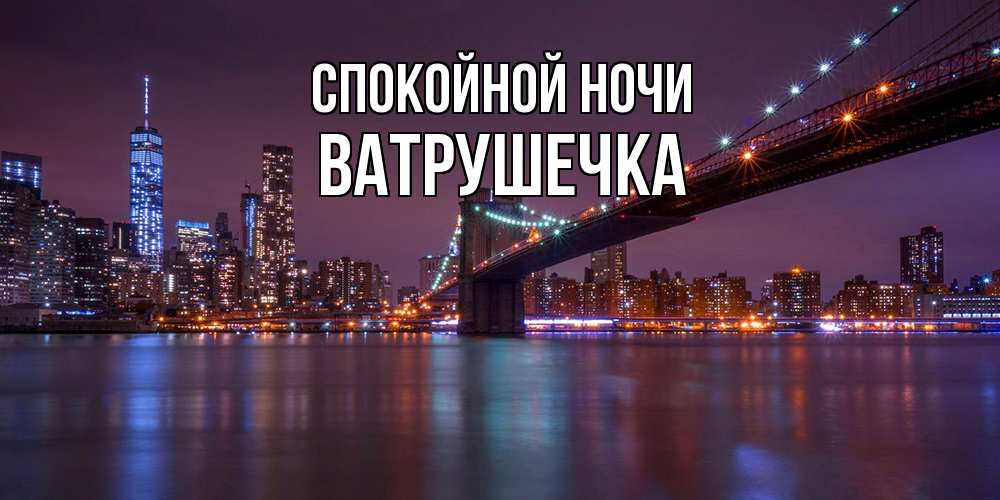 СПОКОЙНОЙ НОЧИ
ВАТРУШЕЧКА